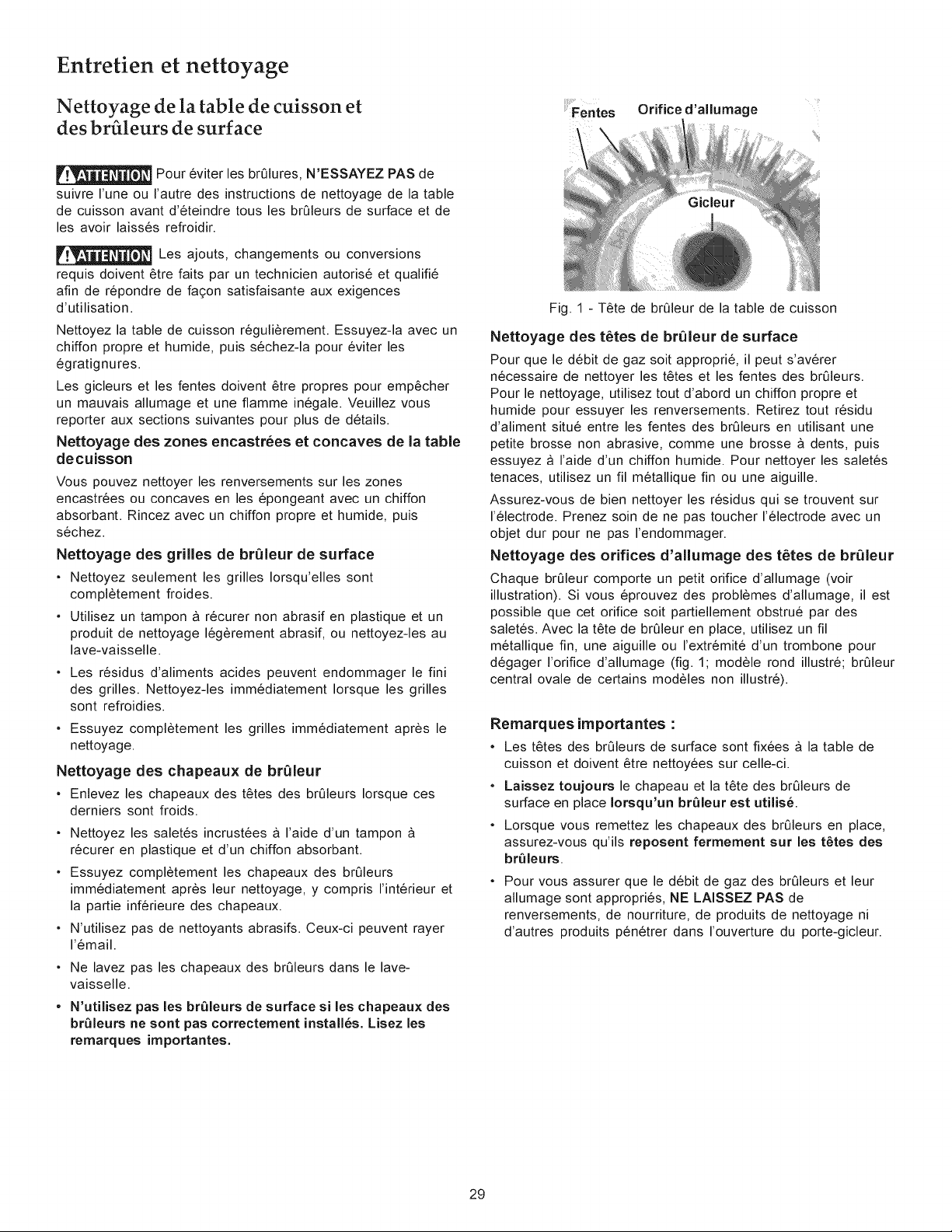 Entretien et nettoyage

Nettoyage de la table de cuisson et des brûleurs de surface

ATTENTION Pour éviter les brûlures, N'ESSAYEZ PAS de suivre l'une ou l'autre des instructions de nettoyage de la table de cuisson avant d'éteindre tous les brûleurs de surface et de les avoir laissés refroidir.

ATTENTION Les ajouts, changements ou conversions requis doivent être faits par un technicien autorisé et qualifié afin de répondre de façon satisfaisante aux exigences d'utilisation.

Nettoyez la table de cuisson régulièrement. Essuyez-la avec un chiffon propre et humide, puis séchez-la pour éviter les égratignures.

Les gicleurs et les fentes doivent être propres pour empêcher un mauvais allumage et une flamme inégale. Veuillez vous reporter aux sections suivantes pour plus de détails.

Nettoyage des zones encastrées et concaves de la table decuisson

Vous pouvez nettoyer les renversements sur les zones encastrées ou concaves en les épongeant avec un chiffon absorbant. Rincez avec un chiffon propre et humide, puis séchez.

Nettoyage des grilles de brûleur de surface

• Nettoyez seulement les grilles lorsqu'elles sont complètement froides.
• Utilisez un tampon à récurer non abrasif en plastique et un produit de nettoyage légèrement abrasif, ou nettoyez-les au lave-vaisselle.
• Les résidus d'aliments acides peuvent endommager le fini des grilles. Nettoyez-les immédiatement lorsque les grilles sont refroidies.
• Essuyez complètement les grilles immédiatement après le nettoyage.

Nettoyage des chapeaux de brûleur

• Enlevez les chapeaux des têtes des brûleurs lorsque ces derniers sont froids.
• Nettoyez les saletés incrustées à l'aide d'un tampon à récurer en plastique et d'un chiffon absorbant.
• Essuyez complètement les chapeaux des brûleurs immédiatement après leur nettoyage, y compris l'intérieur et la partie inférieure des chapeaux.
• N'utilisez pas de nettoyants abrasifs. Ceux-ci peuvent rayer l'émail.
• Ne lavez pas les chapeaux des brûleurs dans le lave-vaisselle.
• N'utilisez pas les brûleurs de surface si les chapeaux des brûleurs ne sont pas correctement installés. Lisez les remarques importantes.

Fentes
Orifice d'allumage
Gicleur

Fig. 1 - Tête de brûleur de la table de cuisson

Nettoyage des têtes de brûleur de surface

Pour que le débit de gaz soit approprié, il peut s'avérer nécessaire de nettoyer les têtes et les fentes des brûleurs. Pour le nettoyage, utilisez tout d'abord un chiffon propre et humide pour essuyer les renversements. Retirez tout résidu d'aliment situé entre les fentes des brûleurs en utilisant une petite brosse non abrasive, comme une brosse à dents, puis essuyez à l'aide d'un chiffon humide. Pour nettoyer les saletés tenaces, utilisez un fil métallique fin ou une aiguille.

Assurez-vous de bien nettoyer les résidus qui se trouvent sur l'électrode. Prenez soin de ne pas toucher l'électrode avec un objet dur pour ne pas l'endommager.

Nettoyage des orifices d'allumage des têtes de brûleur

Chaque brûleur comporte un petit orifice d'allumage (voir illustration). Si vous éprouvez des problèmes d'allumage, il est possible que cet orifice soit partiellement obstrué par des saletés. Avec la tête de brûleur en place, utilisez un fil métallique fin, une aiguille ou l'extrémité d'un trombone pour dégager l'orifice d'allumage (fig. 1; modèle rond illustré; brûleur central ovale de certains modèles non illustré).

Remarques importantes :

• Les têtes des brûleurs de surface sont fixées à la table de cuisson et doivent être nettoyées sur celle-ci.
• Laissez toujours le chapeau et la tête des brûleurs de surface en place lorsqu'un brûleur est utilisé.
• Lorsque vous remettez les chapeaux des brûleurs en place, assurez-vous qu'ils reposent fermement sur les têtes des brûleurs.
• Pour vous assurer que le débit de gaz des brûleurs et leur allumage sont appropriés, NE LAISSEZ PAS de renversements, de nourriture, de produits de nettoyage ni d'autres produits pénétrer dans l'ouverture du porte-gicleur.

29